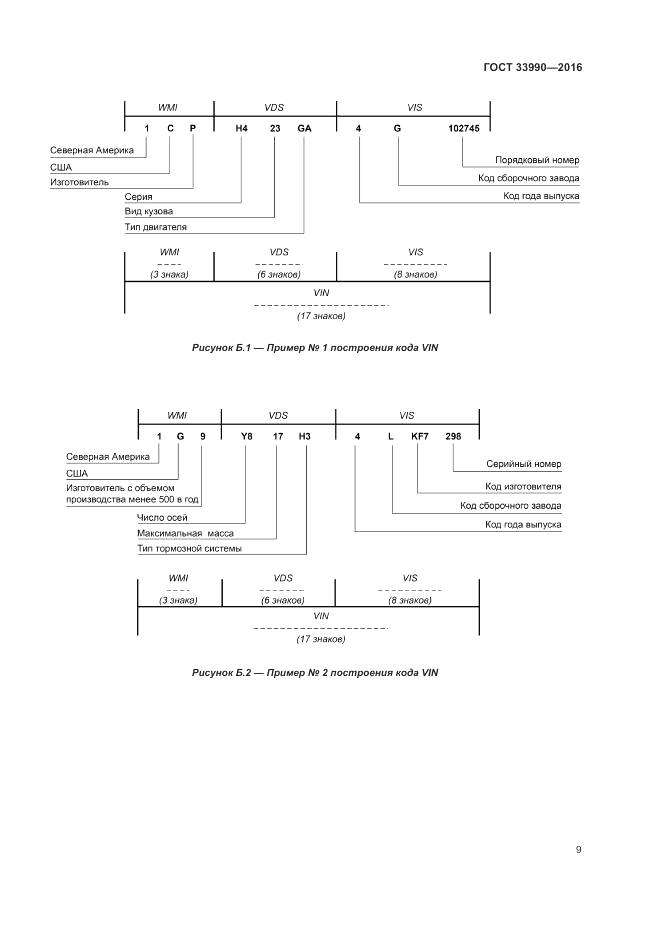 ГОСТ 33990—2016

WMI
VDS
VIS

1 C P H4 23 GA 4 G 102745

Северная Америка
США
Изготовитель
Серия
Вид кузова
Тип двигателя

Порядковый номер
Код сборочного завода
Код года выпуска

WMI
(3 знака)
VDS
(6 знаков)
VIS
(8 знаков)
VIN
(17 знаков)

Рисунок Б.1 — Пример № 1 построения кода VIN

WMI
VDS
VIS

1 G 9 Y8 17 H3 4 L KF7 298

Северная Америка
США
Изготовитель с объемом производства менее 500 в год
Число осей
Максимальная масса
Тип тормозной системы

Серийный номер
Код изготовителя
Код сборочного завода
Код года выпуска

WMI
(3 знака)
VDS
(6 знаков)
VIS
(8 знаков)
VIN
(17 знаков)

Рисунок Б.2 — Пример № 2 построения кода VIN

9